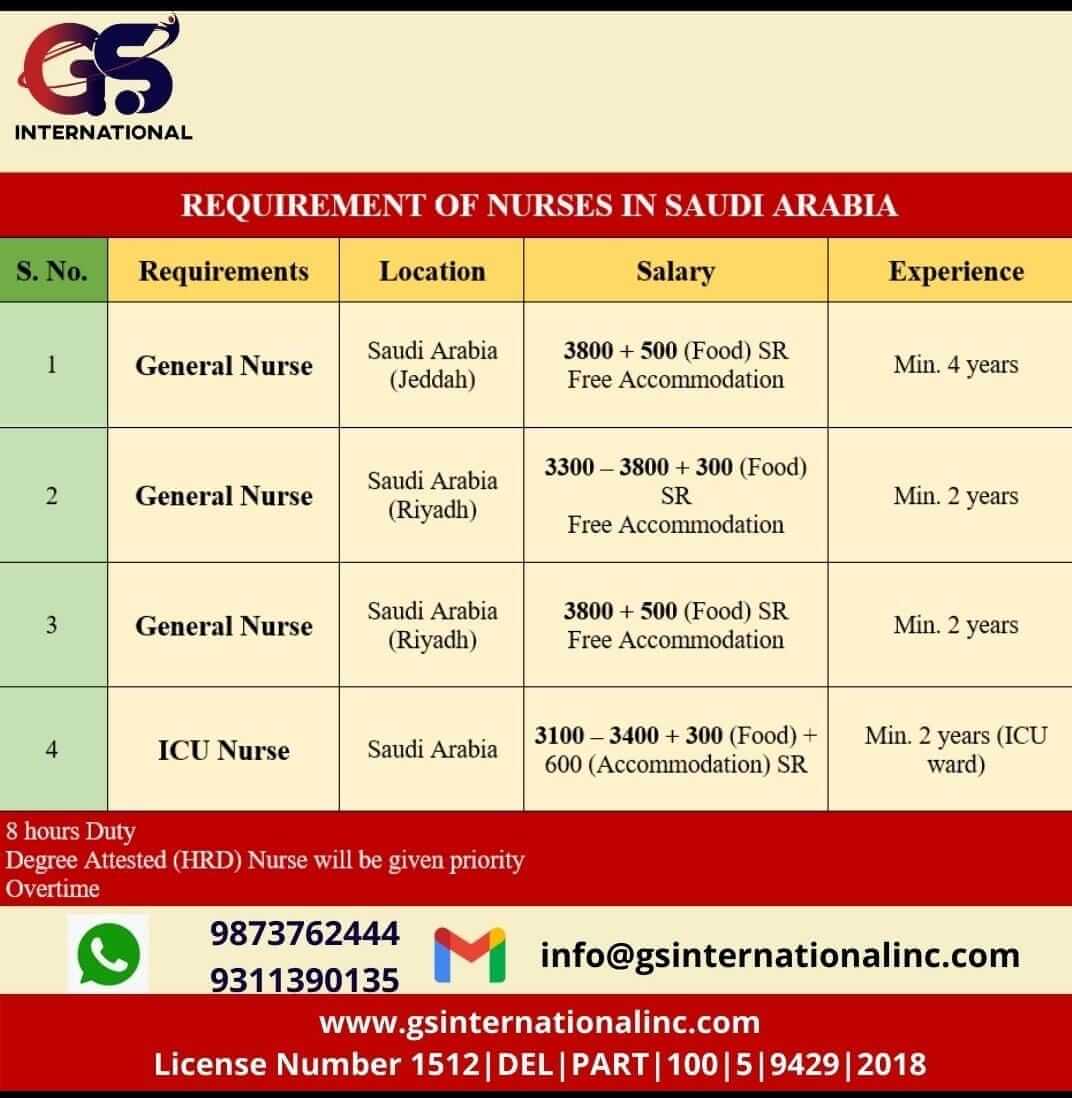 GS
INTERNATIONAL

REQUIREMENT OF NURSES IN SAUDI ARABIA

| S. No. | Requirements | Location | Salary | Experience |
|---|---|---|---|---|
| 1 | General Nurse | Saudi Arabia (Jeddah) | 3800 + 500 (Food) SR Free Accommodation | Min. 4 years |
| 2 | General Nurse | Saudi Arabia (Riyadh) | 3300 – 3800 + 300 (Food) SR Free Accommodation | Min. 2 years |
| 3 | General Nurse | Saudi Arabia (Riyadh) | 3800 + 500 (Food) SR Free Accommodation | Min. 2 years |
| 4 | ICU Nurse | Saudi Arabia | 3100 – 3400 + 300 (Food) + 600 (Accommodation) SR | Min. 2 years (ICU ward) |

8 hours Duty
Degree Attested (HRD) Nurse will be given priority
Overtime

9873762444
9311390135
info@gsinternationalinc.com

www.gsinternationalinc.com
License Number 1512|DEL|PART|100|5|9429|2018